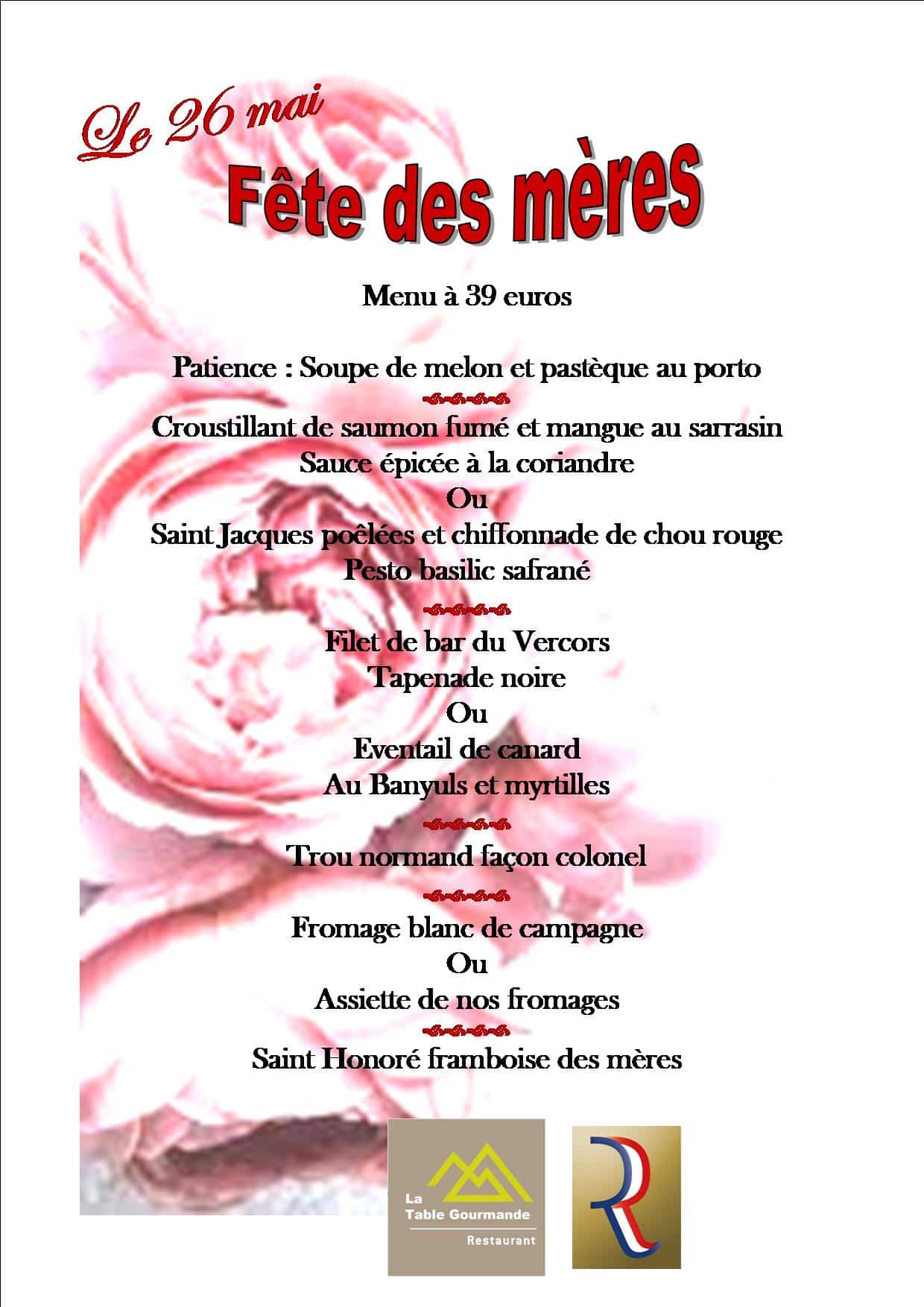 Le 26 mai

Fête des mères

Menu à 39 euros

Patience : Soupe de melon et pastèque au porto

Croustillant de saumon fumé et mangue au sarrasin
Sauce épicée à la coriandre
Ou
Saint Jacques poêlées et chiffonnade de chou rouge
Pesto basilic safrané

Filet de bar du Vercors
Tapenade noire
Ou
Eventail de canard
Au Banyuls et myrtilles

Trou normand façon colonel

Fromage blanc de campagne
Ou
Assiette de nos fromages

Saint Honoré framboise des mères

La Table Gourmande
Restaurant

R